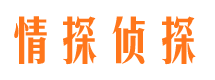 情探侦探